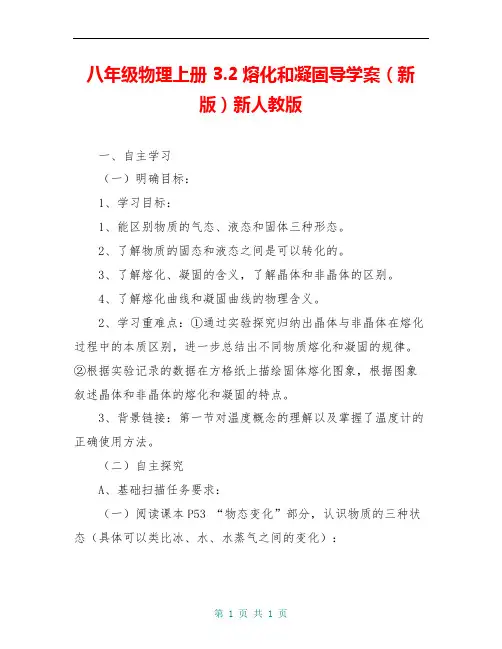 八年级物理上册 3.2 熔化和凝固导学案（新版）新人教版

一、自主学习

（一）明确目标：

1、学习目标：

1、能区别物质的气态、液态和固体三种形态。

2、了解物质的固态和液态之间是可以转化的。

3、了解熔化、凝固的含义，了解晶体和非晶体的区别。

4、了解熔化曲线和凝固曲线的物理含义。

2、学习重难点：①通过实验探究归纳出晶体与非晶体在熔化过程中的本质区别，进一步总结出不同物质熔化和凝固的规律。②根据实验记录的数据在方格纸上描绘固体熔化图象，根据图象叙述晶体和非晶体的熔化和凝固的特点。

3、背景链接：第一节对温度概念的理解以及掌握了温度计的正确使用方法。

（二）自主探究

A、基础扫描任务要求：

（一）阅读课本 P53 “物态变化”部分，认识物质的三种状态（具体可以类比冰、水、水蒸气之间的变化）：

第 1 页 共 1 页